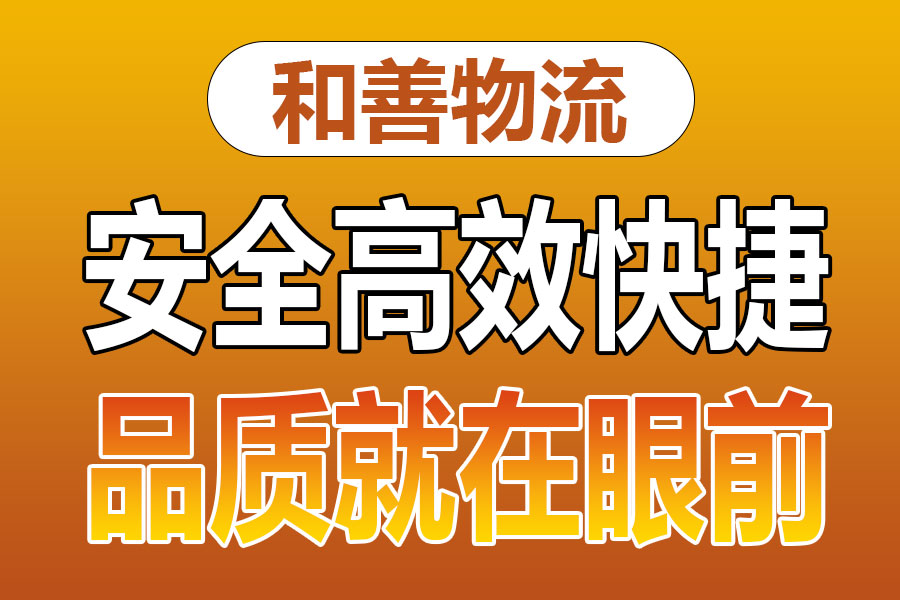 和善物流

安全高效快捷

品质就在眼前